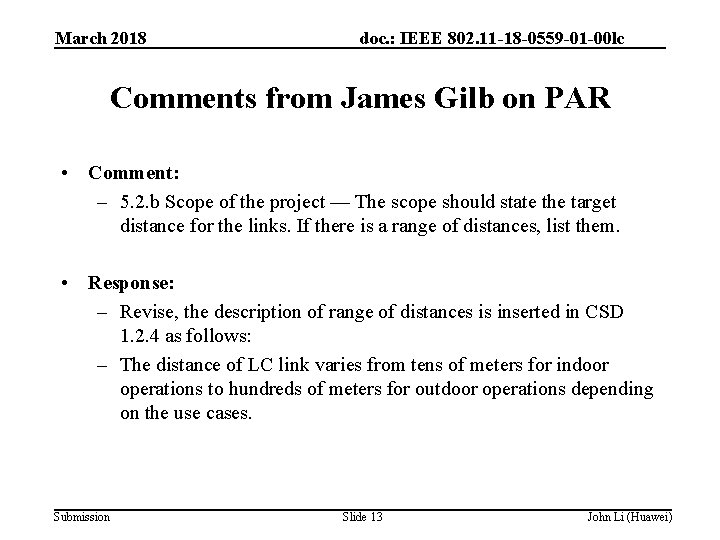 March 2018

doc.: IEEE 802.11-18-0559-01-00lc

Comments from James Gilb on PAR

• Comment:
– 5.2.b Scope of the project — The scope should state the target distance for the links. If there is a range of distances, list them.

• Response:
– Revise, the description of range of distances is inserted in CSD 1.2.4 as follows:
– The distance of LC link varies from tens of meters for indoor operations to hundreds of meters for outdoor operations depending on the use cases.

Submission

Slide 13

John Li (Huawei)